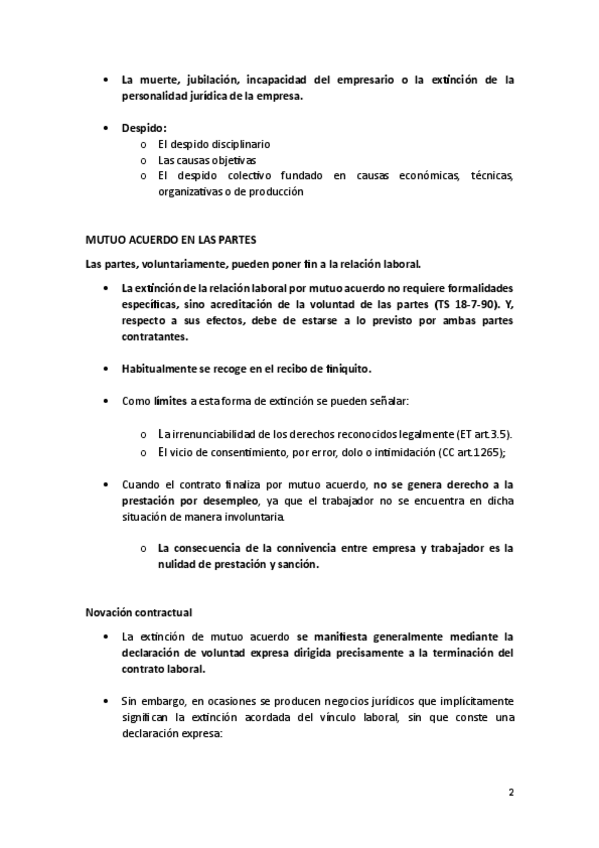 • La muerte, jubilación, incapacidad del empresario o la extinción de la personalidad jurídica de la empresa.

• Despido:
  o El despido disciplinario
  o Las causas objetivas
  o El despido colectivo fundado en causas económicas, técnicas, organizativas o de producción

MUTUO ACUERDO EN LAS PARTES

Las partes, voluntariamente, pueden poner fin a la relación laboral.

• La extinción de la relación laboral por mutuo acuerdo no requiere formalidades específicas, sino acreditación de la voluntad de las partes (TS 18-7-90). Y, respecto a sus efectos, debe de estarse a lo previsto por ambas partes contratantes.

• Habitualmente se recoge en el recibo de finiquito.

• Como límites a esta forma de extinción se pueden señalar:

  o La irrenunciabilidad de los derechos reconocidos legalmente (ET art.3.5).
  o El vicio de consentimiento, por error, dolo o intimidación (CC art.1265);

• Cuando el contrato finaliza por mutuo acuerdo, no se genera derecho a la prestación por desempleo, ya que el trabajador no se encuentra en dicha situación de manera involuntaria.

  o La consecuencia de la connivencia entre empresa y trabajador es la nulidad de prestación y sanción.

Novación contractual

• La extinción de mutuo acuerdo se manifiesta generalmente mediante la declaración de voluntad expresa dirigida precisamente a la terminación del contrato laboral.

• Sin embargo, en ocasiones se producen negocios jurídicos que implícitamente significan la extinción acordada del vínculo laboral, sin que conste una declaración expresa:

2